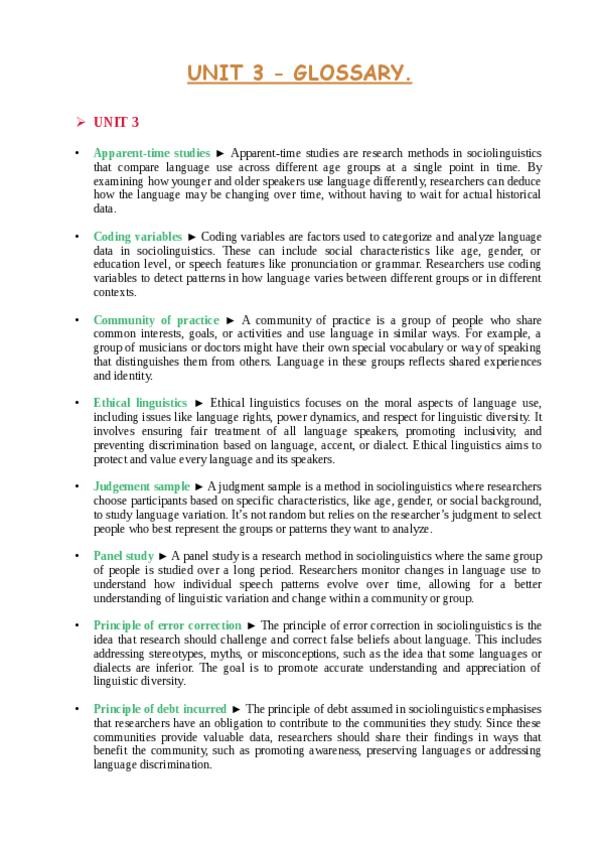 UNIT 3 - GLOSSARY.

➢ UNIT 3

• Apparent-time studies ► Apparent-time studies are research methods in sociolinguistics that compare language use across different age groups at a single point in time. By examining how younger and older speakers use language differently, researchers can deduce how the language may be changing over time, without having to wait for actual historical data.

• Coding variables ► Coding variables are factors used to categorize and analyze language data in sociolinguistics. These can include social characteristics like age, gender, or education level, or speech features like pronunciation or grammar. Researchers use coding variables to detect patterns in how language varies between different groups or in different contexts.

• Community of practice ► A community of practice is a group of people who share common interests, goals, or activities and use language in similar ways. For example, a group of musicians or doctors might have their own special vocabulary or way of speaking that distinguishes them from others. Language in these groups reflects shared experiences and identity.

• Ethical linguistics ► Ethical linguistics focuses on the moral aspects of language use, including issues like language rights, power dynamics, and respect for linguistic diversity. It involves ensuring fair treatment of all language speakers, promoting inclusivity, and preventing discrimination based on language, accent, or dialect. Ethical linguistics aims to protect and value every language and its speakers.

• Judgement sample ► A judgment sample is a method in sociolinguistics where researchers choose participants based on specific characteristics, like age, gender, or social background, to study language variation. It's not random but relies on the researcher's judgment to select people who best represent the groups or patterns they want to analyze.

• Panel study ► A panel study is a research method in sociolinguistics where the same group of people is studied over a long period. Researchers monitor changes in language use to understand how individual speech patterns evolve over time, allowing for a better understanding of linguistic variation and change within a community or group.

• Principle of error correction ► The principle of error correction in sociolinguistics is the idea that research should challenge and correct false beliefs about language. This includes addressing stereotypes, myths, or misconceptions, such as the idea that some languages or dialects are inferior. The goal is to promote accurate understanding and appreciation of linguistic diversity.

• Principle of debt incurred ► The principle of debt assumed in sociolinguistics emphasises that researchers have an obligation to contribute to the communities they study. Since these communities provide valuable data, researchers should share their findings in ways that benefit the community, such as promoting awareness, preserving languages or addressing language discrimination.